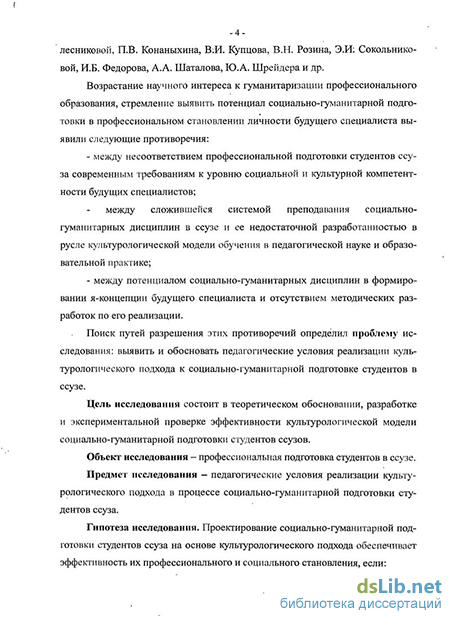 - 4 -

лесниковой, П.В. Конаныхина, В.И. Купцова, В.Н. Розина, Э.И: Сокольниковой, И.Б. Федорова, А.А. Шаталова, Ю.А. Шрейдера и др.

Возрастание научного интереса к гуманитаризации профессионального образования, стремление выявить потенциал социально-гуманитарной подготовки в профессиональном становлении личности будущего специалиста выявили следующие противоречия:

- между несоответствием профессиональной подготовки студентов ссуза современным требованиям к уровню социальной и культурной компетентности будущих специалистов;

- между сложившейся системой преподавания социально-гуманитарных дисциплин в ссузе и ее недостаточной разработанностью в русле культурологической модели обучения в педагогической науке и образовательной практике;

- между потенциалом социально-гуманитарных дисциплин в формировании я-концепции будущего специалиста и отсутствием методических разработок по его реализации.

Поиск путей разрешения этих противоречий определил проблему исследования: выявить и обосновать педагогические условия реализации культурологического подхода к социально-гуманитарной подготовке студентов в ссузе.

Цель исследования состоит в теоретическом обосновании, разработке и экспериментальной проверке эффективности культурологической модели социально-гуманитарной подготовки студентов ссузов.

Объект исследования – профессиональная подготовка студентов в ссузе.

Предмет исследования – педагогические условия реализации культурологического подхода в процессе социально-гуманитарной подготовки студентов ссуза.

Гипотеза исследования. Проектирование социально-гуманитарной подготовки студентов ссуза на основе культурологического подхода обеспечивает эффективность их профессионального и социального становления, если:

dsLib.net
библиотека диссертаций